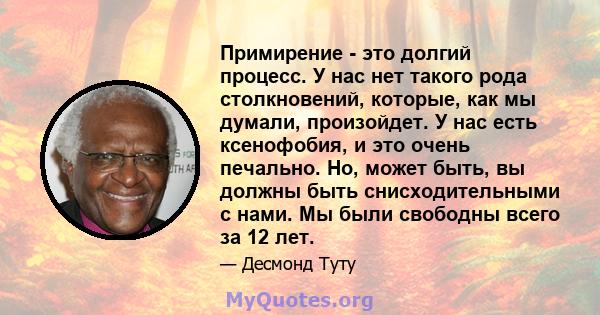 Примирение - это долгий процесс. У нас нет такого рода столкновений, которые, как мы думали, произойдет. У нас есть ксенофобия, и это очень печально. Но, может быть, вы должны быть снисходительными с нами. Мы были свободны всего за 12 лет.

— Десмонд Туту

MyQuotes.org